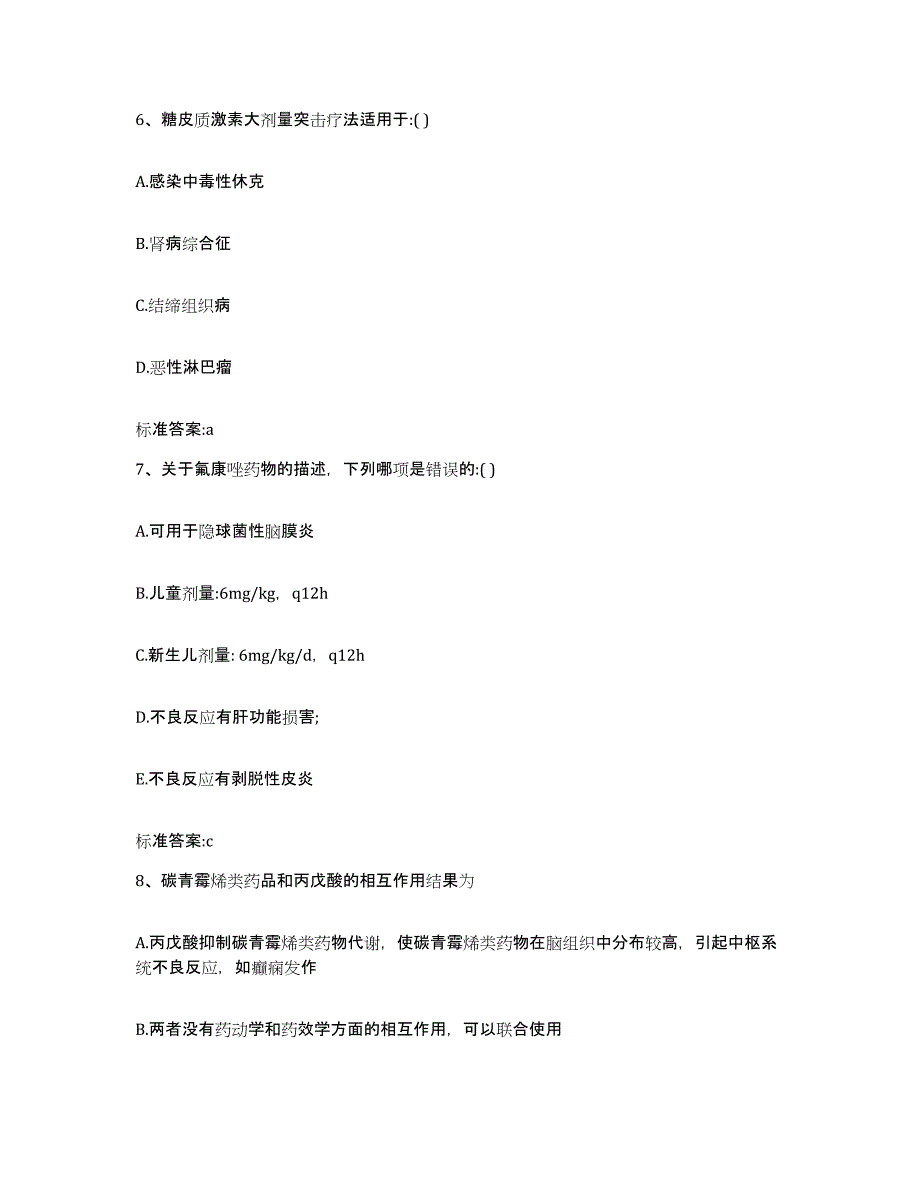 6、糖皮质激素大剂量突击疗法适用于:( )

A.感染中毒性休克

B.肾病综合征

C.结缔组织病

D.恶性淋巴瘤

标准答案:a

7、关于氟康唑药物的描述，下列哪项是错误的:( )

A.可用于隐球菌性脑膜炎

B.儿童剂量:6mg/kg，q12h

C.新生儿剂量: 6mg/kg/d，q12h

D.不良反应有肝功能损害;

E.不良反应有剥脱性皮炎

标准答案:c

8、碳青霉烯类药品和丙戊酸的相互作用结果为

A.丙戊酸抑制碳青霉烯类药物代谢，使碳青霉烯类药物在脑组织中分布较高，引起中枢系统不良反应，如癫痫发作

B.两者没有药动学和药效学方面的相互作用，可以联合使用